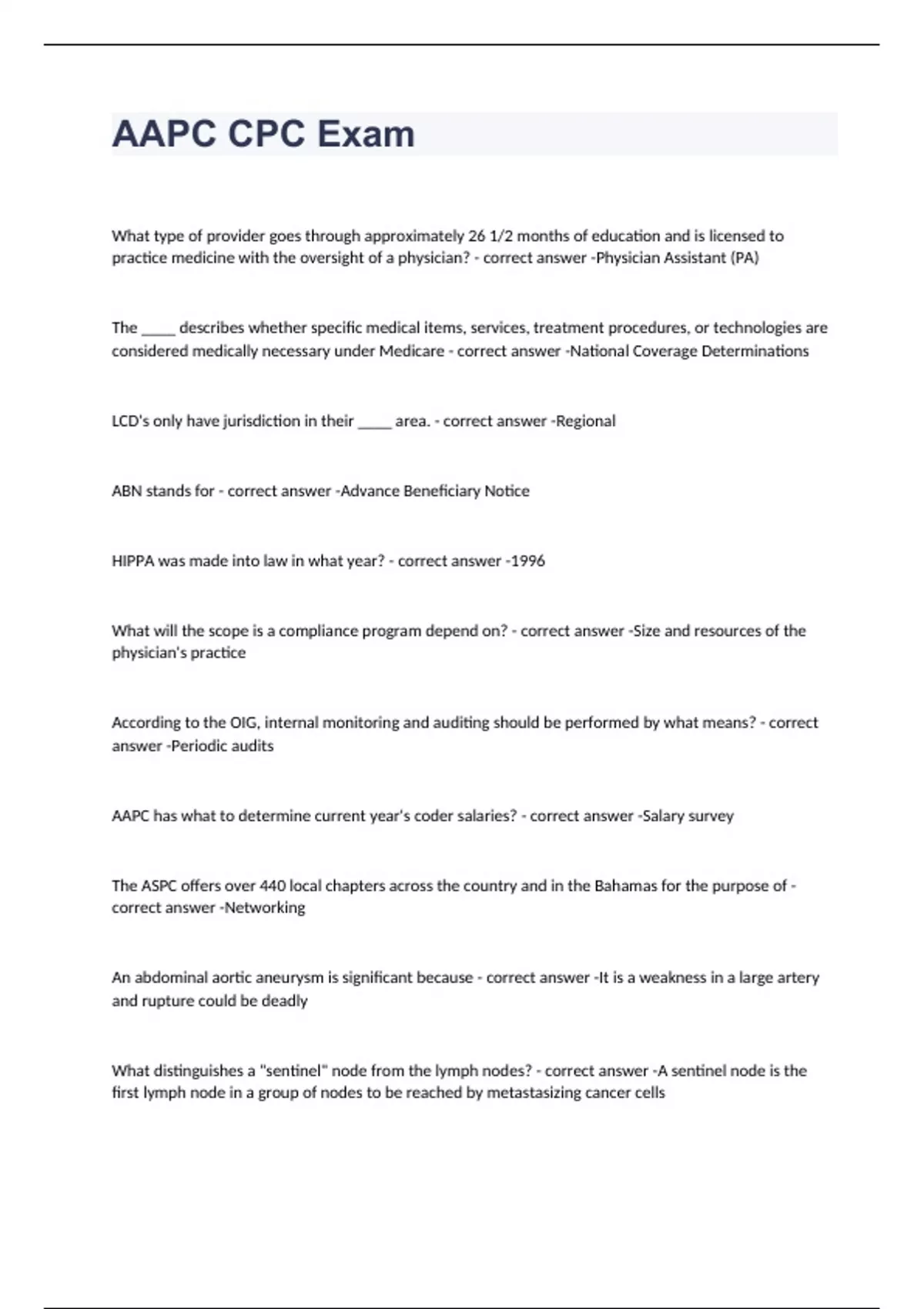 AAPC CPC Exam

What type of provider goes through approximately 26 1/2 months of education and is licensed to practice medicine with the oversight of a physician? - correct answer -Physician Assistant (PA)

The _____ describes whether specific medical items, services, treatment procedures, or technologies are considered medically necessary under Medicare - correct answer -National Coverage Determinations

LCD's only have jurisdiction in their _____ area. - correct answer -Regional

ABN stands for - correct answer -Advance Beneficiary Notice

HIPPA was made into law in what year? - correct answer -1996

What will the scope is a compliance program depend on? - correct answer -Size and resources of the physician's practice

According to the OIG, internal monitoring and auditing should be performed by what means? - correct answer -Periodic audits

AAPC has what to determine current year's coder salaries? - correct answer -Salary survey

The ASPC offers over 440 local chapters across the country and in the Bahamas for the purpose of - correct answer -Networking

An abdominal aortic aneurysm is significant because - correct answer -It is a weakness in a large artery and rupture could be deadly

What distinguishes a "sentinel" node from the lymph nodes? - correct answer -A sentinel node is the first lymph node in a group of nodes to be reached by metastasizing cancer cells